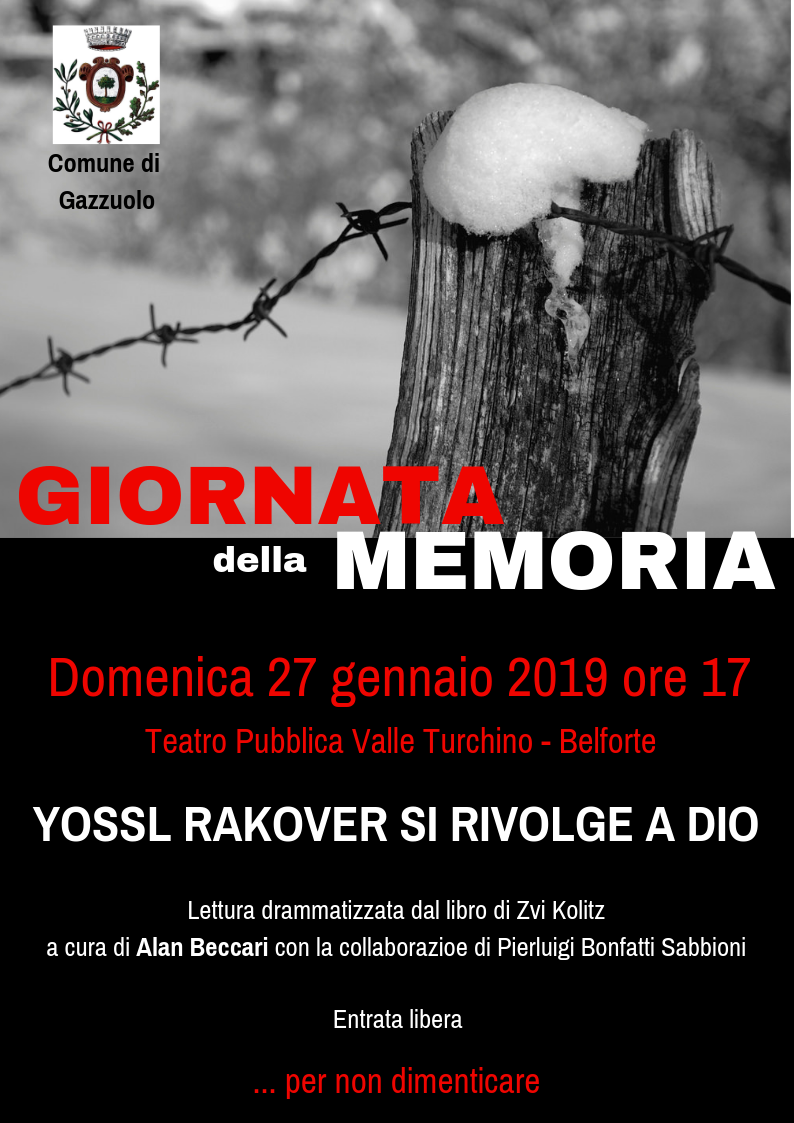 Comune di Gazzuolo

GIORNATA della MEMORIA

Domenica 27 gennaio 2019 ore 17

Teatro Pubblica Valle Turchino - Belforte

YOSSL RAKOVER SI RIVOLGE A DIO

Lettura drammatizzata dal libro di Zvi Kolitz
a cura di Alan Beccari con la collaborazioe di Pierluigi Bonfatti Sabbioni

Entrata libera

... per non dimenticare